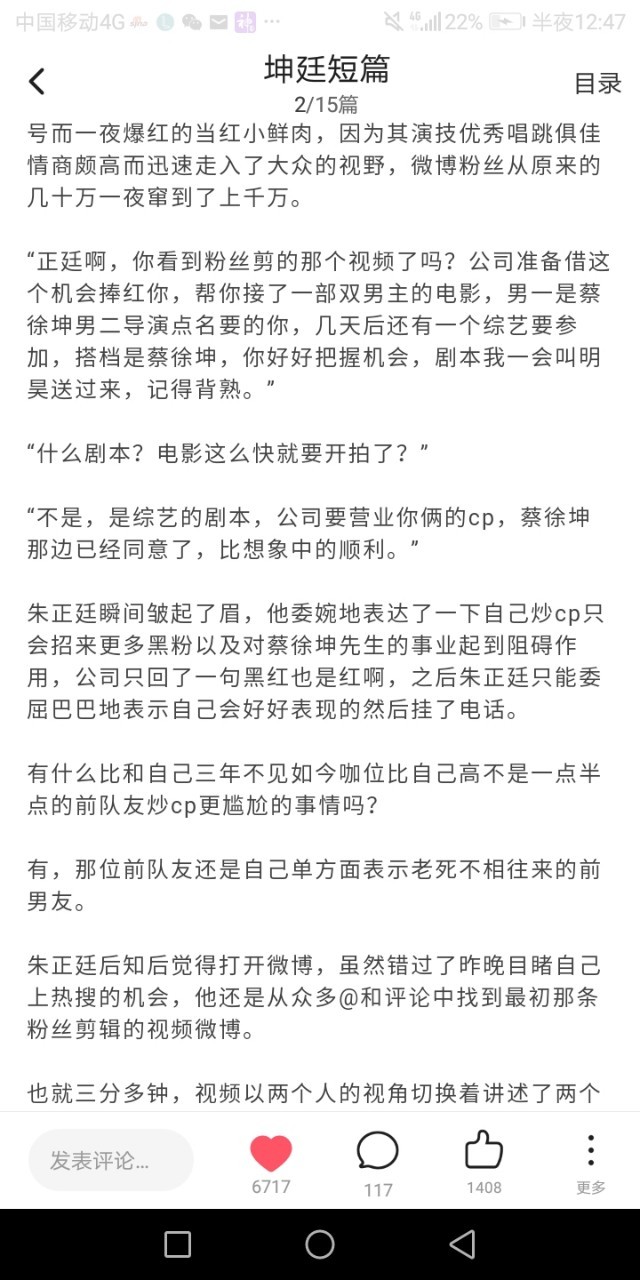 中国移动4G 22% 半夜12:47

坤廷短篇
2/15篇
目录

号而一夜爆红的当红小鲜肉，因为其演技优秀唱跳俱佳情商颇高而迅速走入了大众的视野，微博粉丝从原来的几十万一夜窜到了上千万。

“正廷啊，你看到粉丝剪的那个视频了吗？公司准备借这个机会捧红你，帮你接了一部双男主的电影，男一是蔡徐坤男二导演点名要的你，几天后还有一个综艺要参加，搭档是蔡徐坤，你好好把握机会，剧本我一会叫明昊送过来，记得背熟。”

“什么剧本？电影这么快就要开拍了？”

“不是，是综艺的剧本，公司要营业你俩的cp，蔡徐坤那边已经同意了，比想象中的顺利。”

朱正廷瞬间皱起了眉，他委婉地表达了一下自己炒cp只会招来更多黑粉以及对蔡徐坤先生的事业起到阻碍作用，公司只回了一句黑红也是红啊，之后朱正廷只能委屈巴巴地表示自己会好好表现的然后挂了电话。

有什么比和自己三年不见如今咖位比自己高不是一点半点的前队友炒cp更尴尬的事情吗？

有，那位前队友还是自己单方面表示老死不相往来的前男友。

朱正廷后知后觉得打开微博，虽然错过了昨晚目睹自己上热搜的机会，他还是从众多@和评论中找到最初那条粉丝剪辑的视频微博。

也就三分多钟，视频以两个人的视角切换着讲述了两个

发表评论...
6717
117
1408
更多